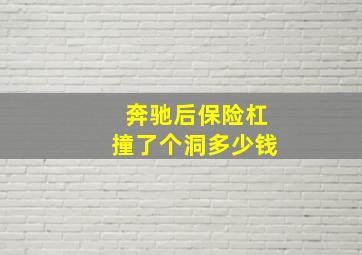 奔驰后保险杠
撞了个洞多少钱